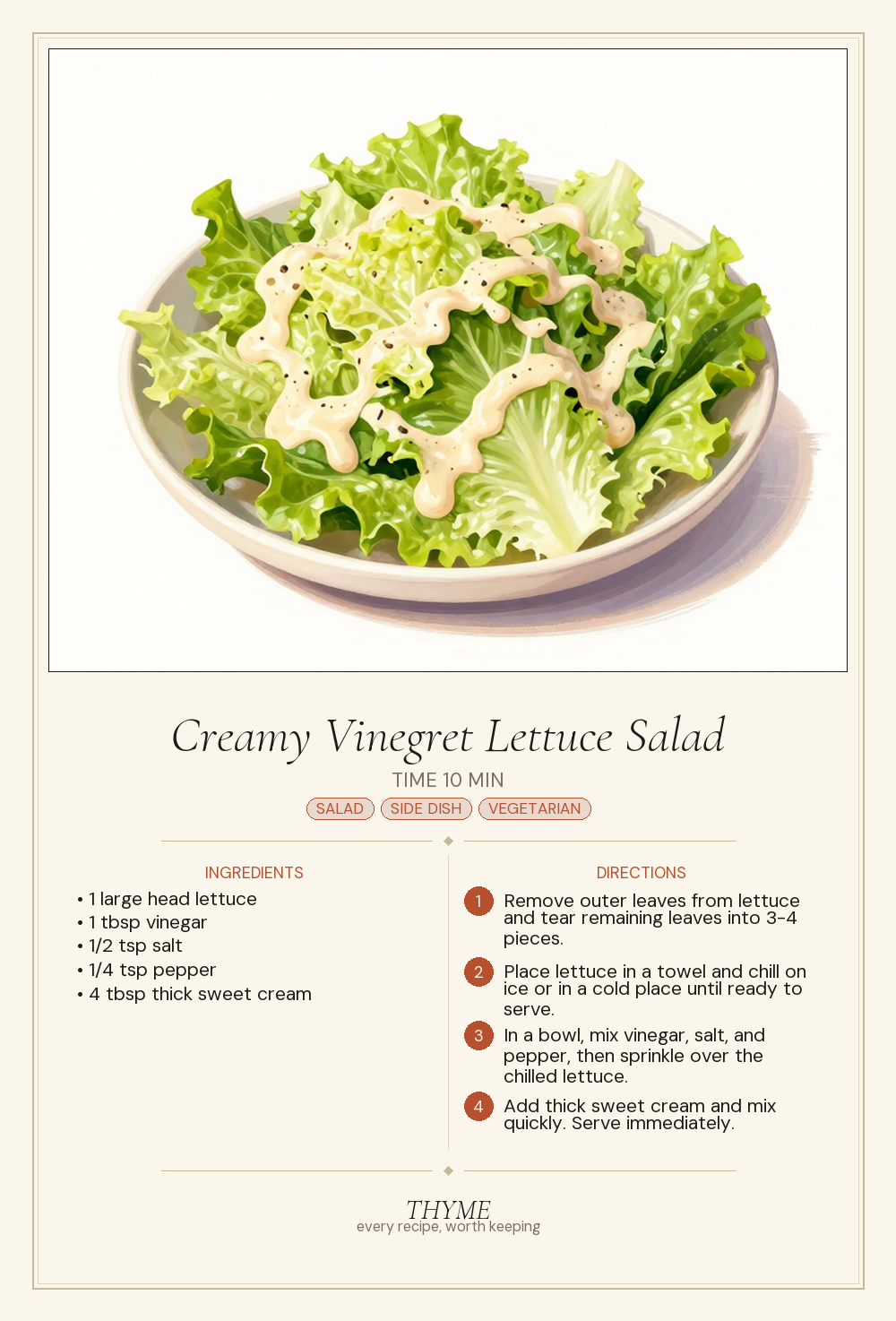 Creamy Vinegret Lettuce Salad

TIME 10 MIN

SALAD SIDE DISH VEGETARIAN

INGREDIENTS

• 1 large head lettuce
• 1 tbsp vinegar
• 1/2 tsp salt
• 1/4 tsp pepper
• 4 tbsp thick sweet cream

DIRECTIONS

1 Remove outer leaves from lettuce and tear remaining leaves into 3-4 pieces.

2 Place lettuce in a towel and chill on ice or in a cold place until ready to serve.

3 In a bowl, mix vinegar, salt, and pepper, then sprinkle over the chilled lettuce.

4 Add thick sweet cream and mix quickly. Serve immediately.

THYME
every recipe, worth keeping